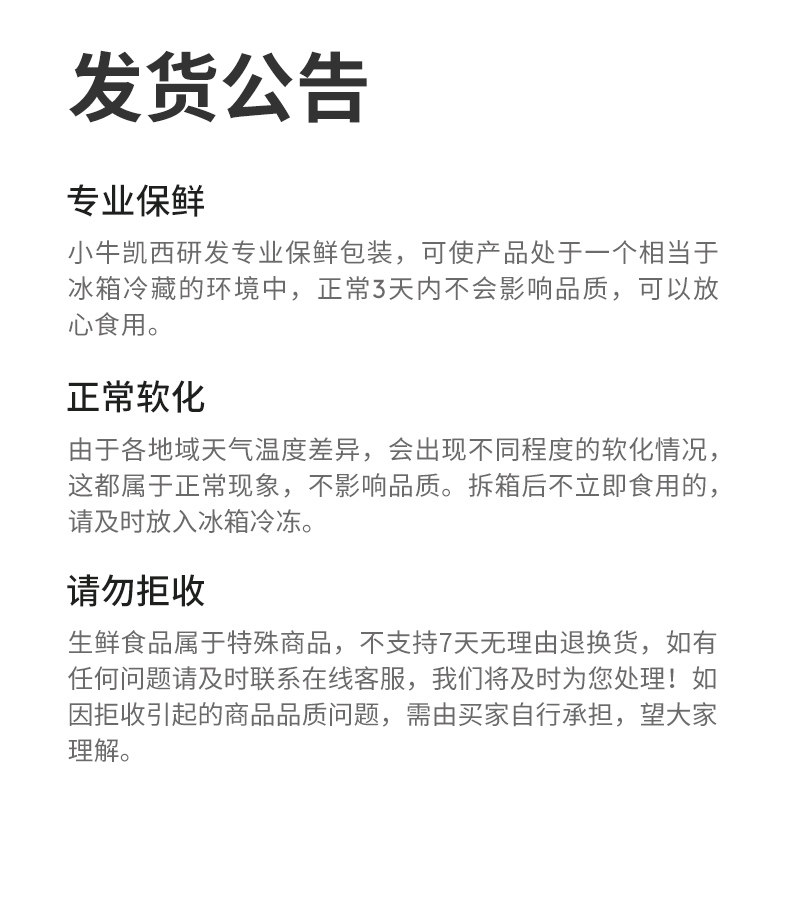 发货公告

专业保鲜

小牛凯西研发专业保鲜包装，可使产品处于一个相当于冰箱冷藏的环境中，正常3天内不会影响品质，可以放心食用。

正常软化

由于各地域天气温度差异，会出现不同程度的软化情况，这都属于正常现象，不影响品质。拆箱后不立即食用的，请及时放入冰箱冷冻。

请勿拒收

生鲜食品属于特殊商品，不支持7天无理由退换货，如有任何问题请及时联系在线客服，我们将及时为您处理！如因拒收引起的商品品质问题，需由买家自行承担，望大家理解。